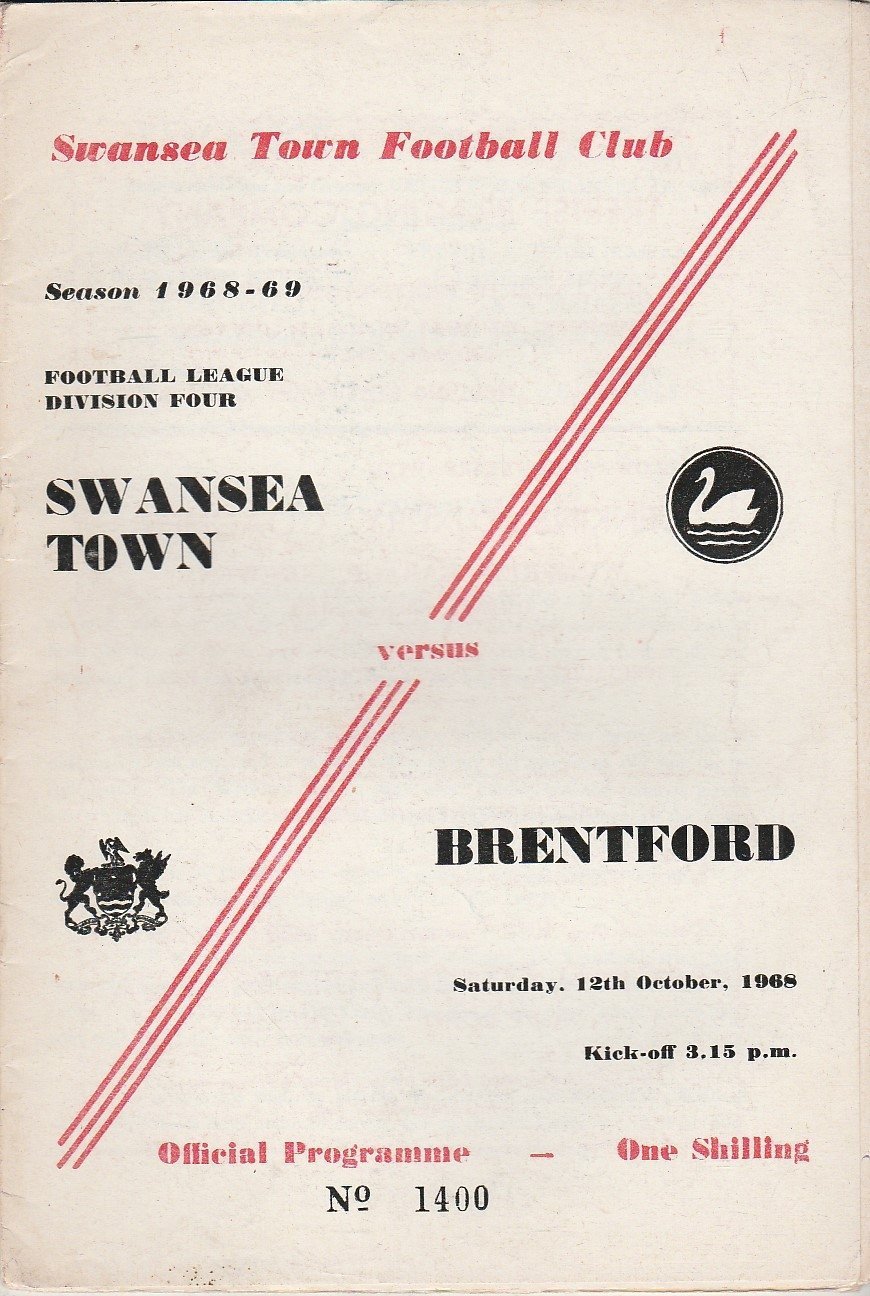 Swansea Town Football Club

Season 1968-69

FOOTBALL LEAGUE
DIVISION FOUR

SWANSEA
TOWN

versus

BRENTFORD

Saturday. 12th October, 1968

Kick-off 3.15 p.m.

Official Programme — One Shilling

№ 1400